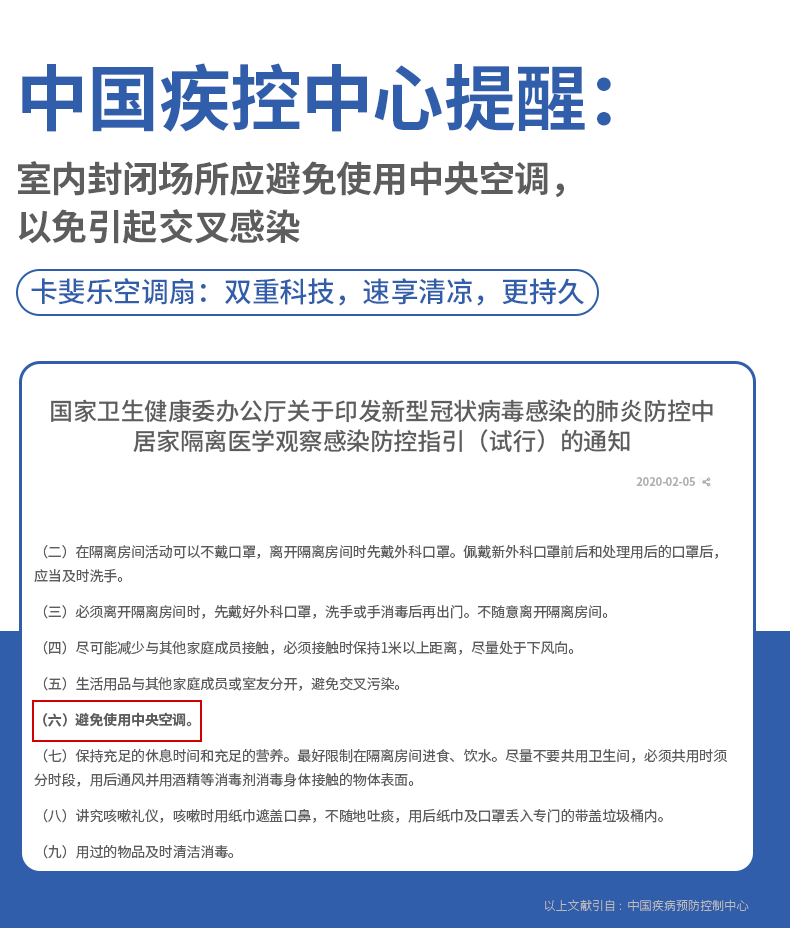 中国疾控中心提醒：

室内封闭场所应避免使用中央空调，以免引起交叉感染

卡斐乐空调扇：双重科技，速享清凉，更持久

国家卫生健康委办公厅关于印发新型冠状病毒感染的肺炎防控中居家隔离医学观察感染防控指引（试行）的通知

2020-02-05

（二）在隔离房间活动可以不戴口罩，离开隔离房间时先戴外科口罩。佩戴新外科口罩前后和处理用后的口罩后，应当及时洗手。

（三）必须离开隔离房间时，先戴好外科口罩，洗手或手消毒后再出门。不随意离开隔离房间。

（四）尽可能减少与其他家庭成员接触，必须接触时保持1米以上距离，尽量处于下风向。

（五）生活用品与其他家庭成员或室友分开，避免交叉污染。

（六）避免使用中央空调。

（七）保持充足的休息时间和充足的营养。最好限制在隔离房间进食、饮水。尽量不要共用卫生间，必须共用时须分时段，用后通风并用酒精等消毒剂消毒身体接触的物体表面。

（八）讲究咳嗽礼仪，咳嗽时用纸巾遮盖口鼻，不随地吐痰，用后纸巾及口罩丢入专门的带盖垃圾桶内。

（九）用过的物品及时清洁消毒。

以上文献引自：中国疾病预防控制中心